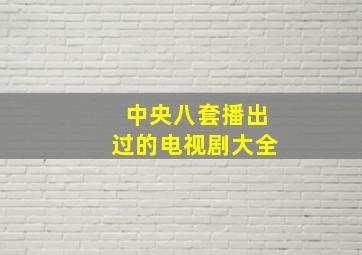 中央八套播出过的电视剧大全